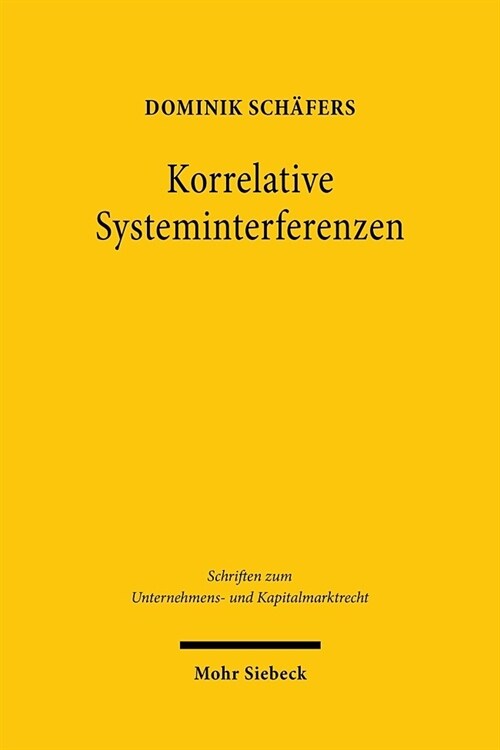 DOMINIK SCHÄFERS

Korrelative Systeminterferenzen

Schriften zum Unternehmens- und Kapitalmarktrecht

Mohr Siebeck